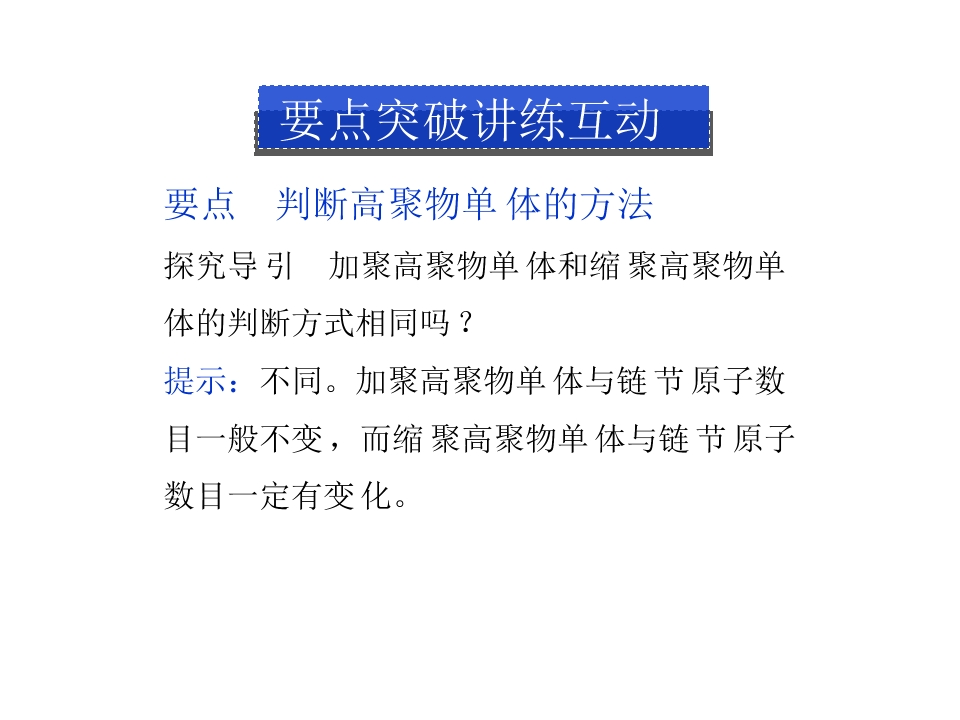 要点突破讲练互动

要点 判断高聚物单体的方法

探究导引 加聚高聚物单体和缩聚高聚物单体的判断方式相同吗？

提示：不同。加聚高聚物单体与链节原子数目一般不变，而缩聚高聚物单体与链节原子数目一定有变化。